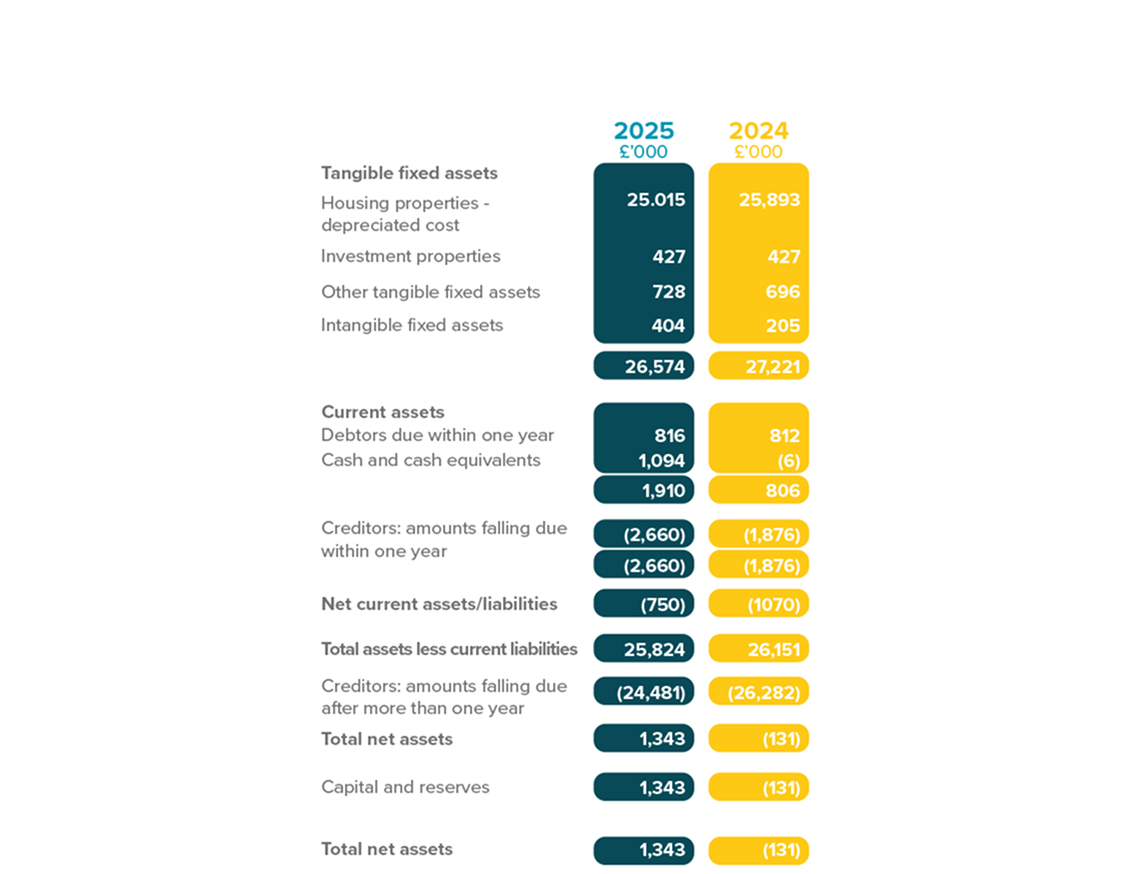 | | 2025 £'000 | 2024 £'000 |
|---|---|---|
| **Tangible fixed assets** | | |
| Housing properties - depreciated cost | 25.015 | 25,893 |
| Investment properties | 427 | 427 |
| Other tangible fixed assets | 728 | 696 |
| Intangible fixed assets | 404 | 205 |
| | 26,574 | 27,221 |
| **Current assets** | | |
| Debtors due within one year | 816 | 812 |
| Cash and cash equivalents | 1,094 | (6) |
| | 1,910 | 806 |
| Creditors: amounts falling due within one year | (2,660) | (1,876) |
| | (2,660) | (1,876) |
| **Net current assets/liabilities** | (750) | (1070) |
| **Total assets less current liabilities** | 25,824 | 26,151 |
| Creditors: amounts falling due after more than one year | (24,481) | (26,282) |
| **Total net assets** | 1,343 | (131) |
| Capital and reserves | 1,343 | (131) |
| **Total net assets** | 1,343 | (131) |